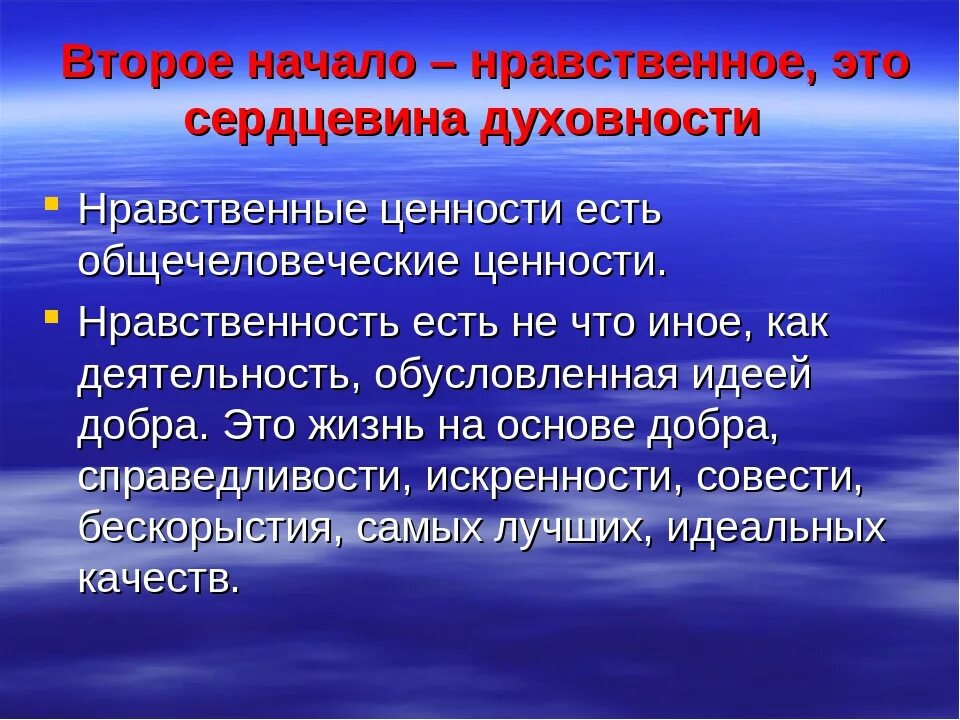 Второе начало – нравственное, это сердцевина духовности

Нравственные ценности есть общечеловеческие ценности.

Нравственность есть не что иное, как деятельность, обусловленная идеей добра. Это жизнь на основе добра, справедливости, искренности, совести, бескорыстия, самых лучших, идеальных качеств.